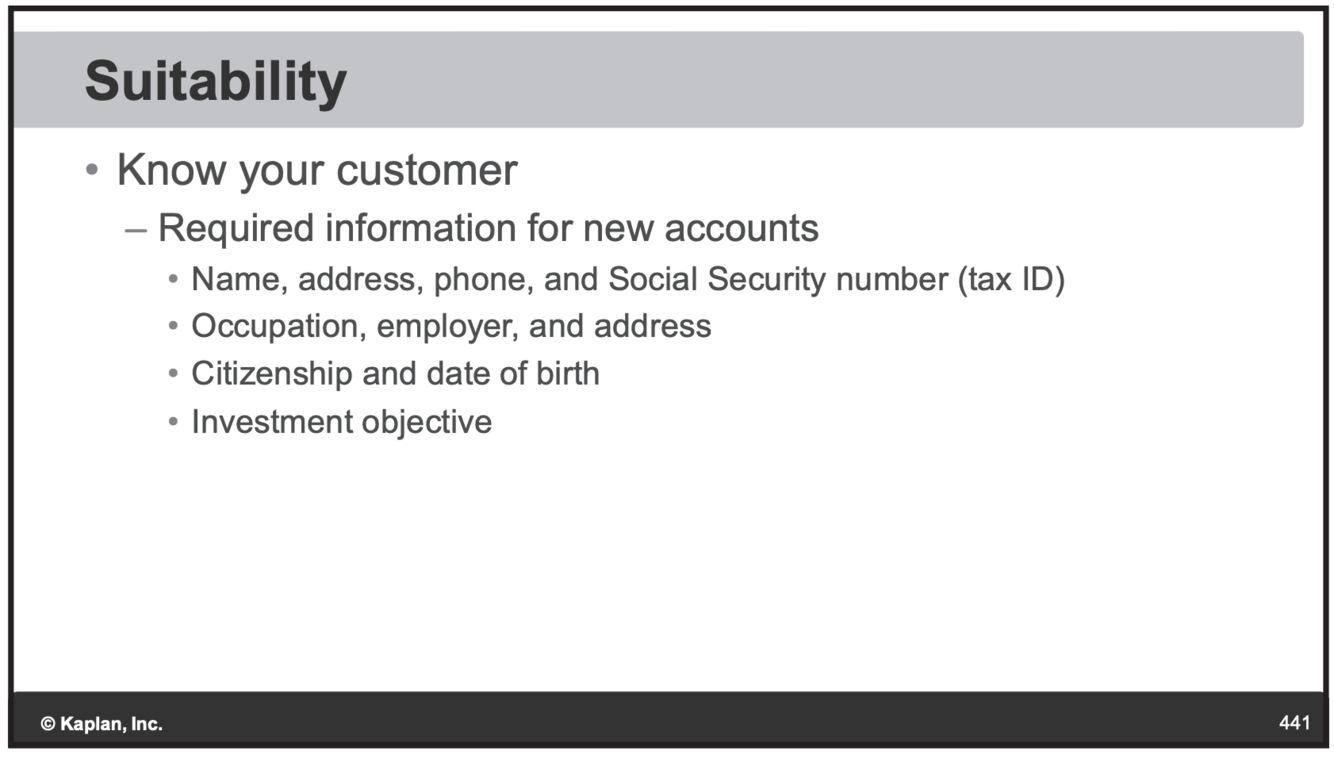 Suitability

• Know your customer
  – Required information for new accounts
    • Name, address, phone, and Social Security number (tax ID)
    • Occupation, employer, and address
    • Citizenship and date of birth
    • Investment objective

© Kaplan, Inc.

441